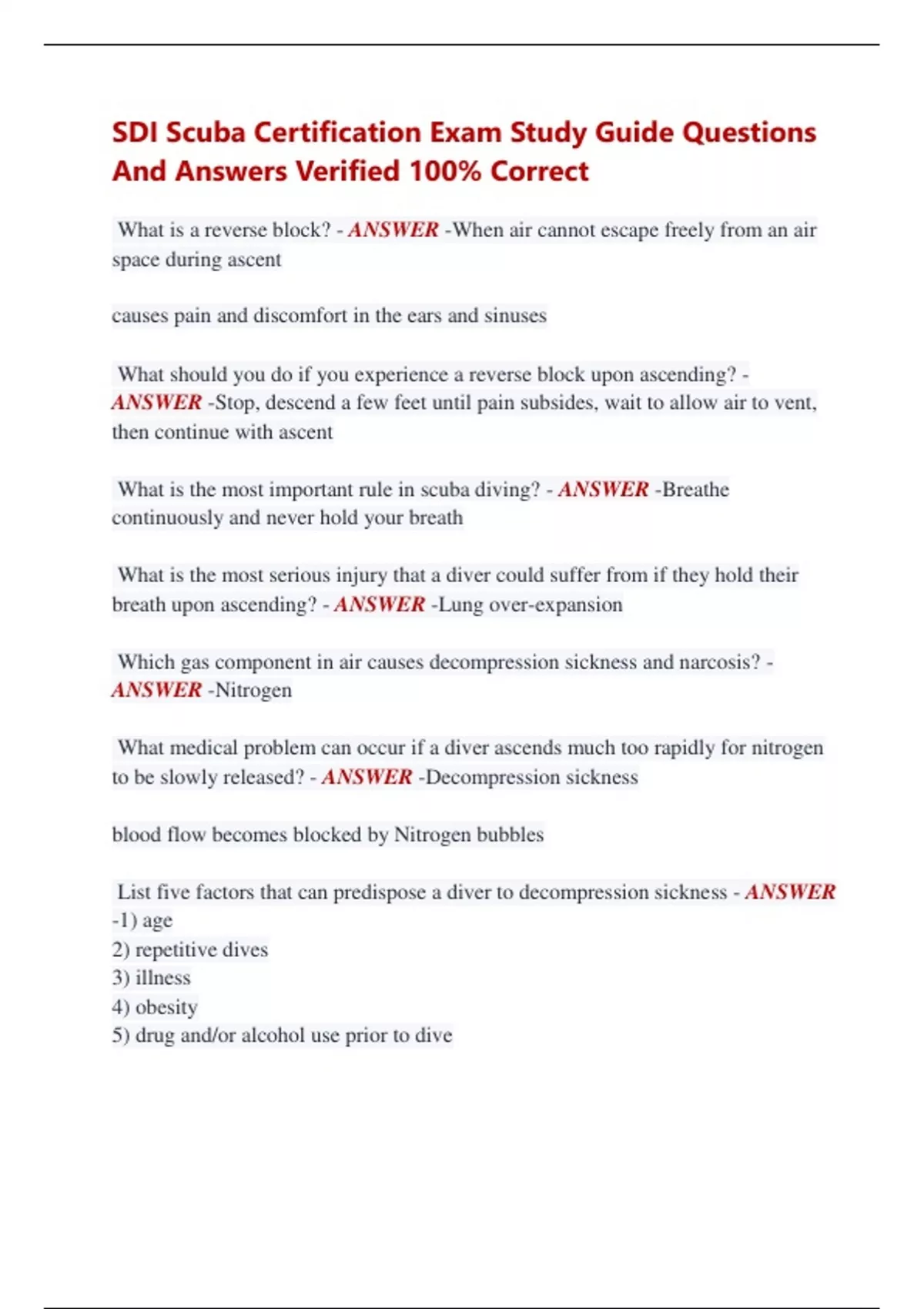 SDI Scuba Certification Exam Study Guide Questions And Answers Verified 100% Correct

What is a reverse block? - ANSWER -When air cannot escape freely from an air space during ascent

causes pain and discomfort in the ears and sinuses

What should you do if you experience a reverse block upon ascending? - ANSWER -Stop, descend a few feet until pain subsides, wait to allow air to vent, then continue with ascent

What is the most important rule in scuba diving? - ANSWER -Breathe continuously and never hold your breath

What is the most serious injury that a diver could suffer from if they hold their breath upon ascending? - ANSWER -Lung over-expansion

Which gas component in air causes decompression sickness and narcosis? - ANSWER -Nitrogen

What medical problem can occur if a diver ascends much too rapidly for nitrogen to be slowly released? - ANSWER -Decompression sickness

blood flow becomes blocked by Nitrogen bubbles

List five factors that can predispose a diver to decompression sickness - ANSWER -1) age
2) repetitive dives
3) illness
4) obesity
5) drug and/or alcohol use prior to dive